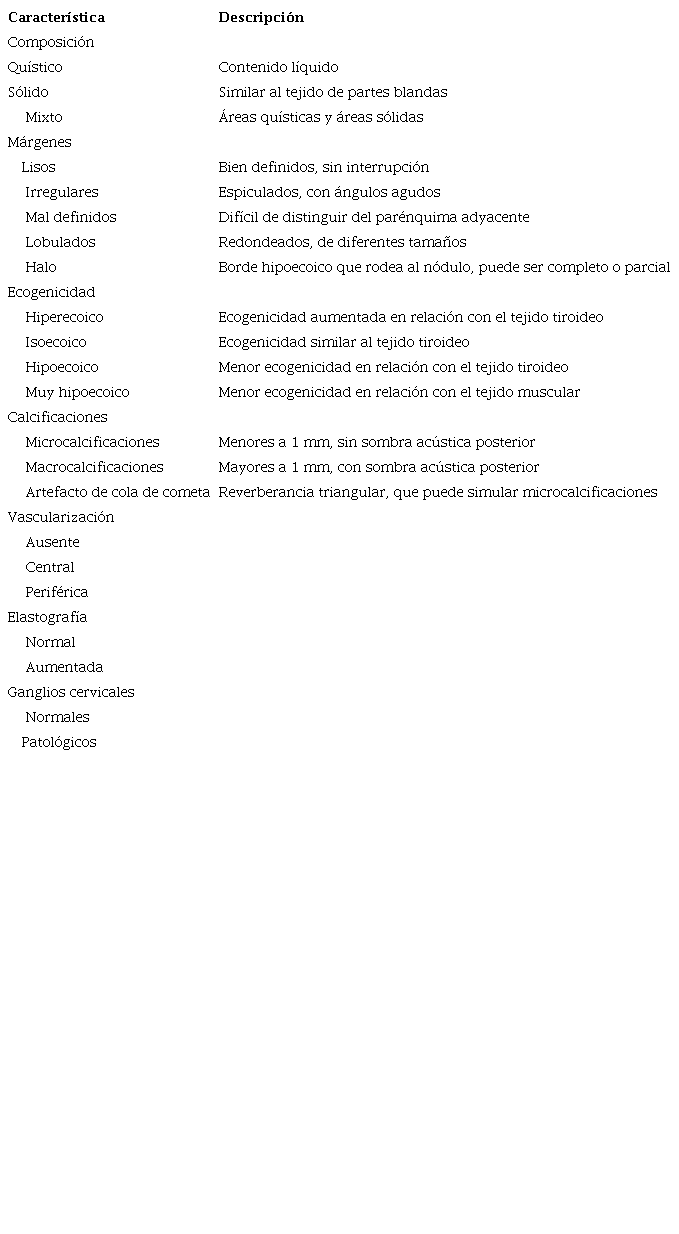 | Característica | Descripción |
|---|---|
| Composición | |
| Quístico | Contenido líquido |
| Sólido | Similar al tejido de partes blandas |
| Mixto | Áreas quísticas y áreas sólidas |
| Márgenes | |
| Lisos | Bien definidos, sin interrupción |
| Irregulares | Espiculados, con ángulos agudos |
| Mal definidos | Difícil de distinguir del parénquima adyacente |
| Lobulados | Redondeados, de diferentes tamaños |
| Halo | Borde hipoecoico que rodea al nódulo, puede ser completo o parcial |
| Ecogenicidad | |
| Hiperecoico | Ecogenicidad aumentada en relación con el tejido tiroideo |
| Isoecoico | Ecogenicidad similar al tejido tiroideo |
| Hipoecoico | Menor ecogenicidad en relación con el tejido tiroideo |
| Muy hipoecoico | Menor ecogenicidad en relación con el tejido muscular |
| Calcificaciones | |
| Microcalcificaciones | Menores a 1 mm, sin sombra acústica posterior |
| Macrocalcificaciones | Mayores a 1 mm, con sombra acústica posterior |
| Artefacto de cola de cometa | Reverberancia triangular, que puede simular microcalcificaciones |
| Vascularización | |
| Ausente | |
| Central | |
| Periférica | |
| Elastografía | |
| Normal | |
| Aumentada | |
| Ganglios cervicales | |
| Normales | |
| Patológicos | |